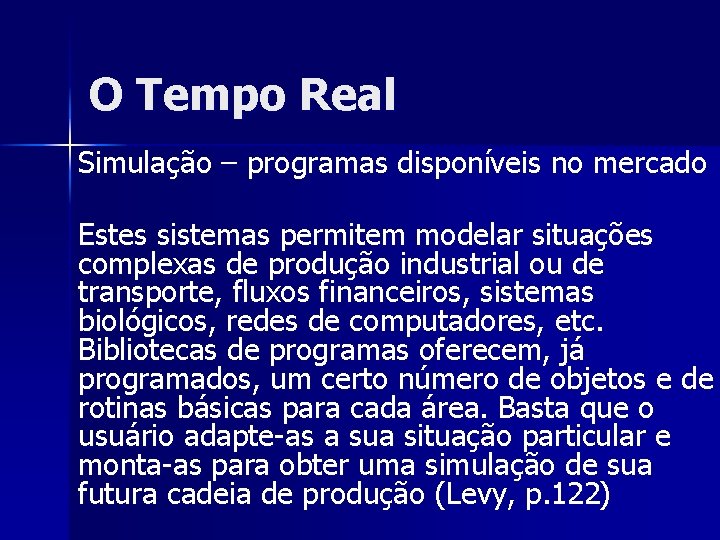 O Tempo Real

Simulação – programas disponíveis no mercado

Estes sistemas permitem modelar situações complexas de produção industrial ou de transporte, fluxos financeiros, sistemas biológicos, redes de computadores, etc. Bibliotecas de programas oferecem, já programados, um certo número de objetos e de rotinas básicas para cada área. Basta que o usuário adapte-as a sua situação particular e monta-as para obter uma simulação de sua futura cadeia de produção (Levy, p.122)